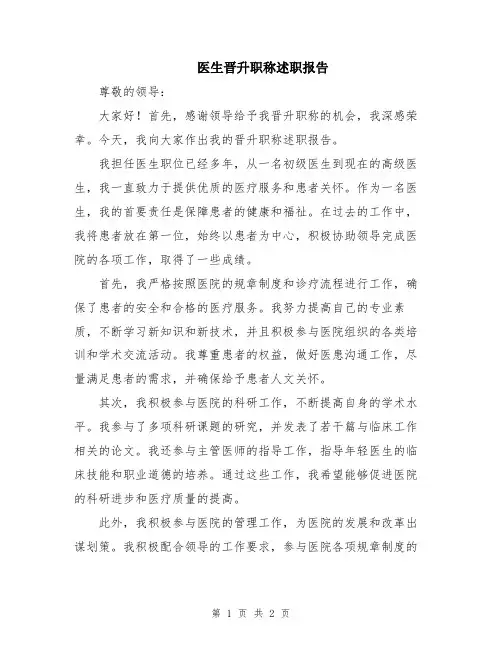 医生晋升职称述职报告

尊敬的领导：

大家好！首先，感谢领导给予我晋升职称的机会，我深感荣幸。今天，我向大家作出我的晋升职称述职报告。

我担任医生职位已经多年，从一名初级医生到现在的高级医生，我一直致力于提供优质的医疗服务和患者关怀。作为一名医生，我的首要责任是保障患者的健康和福祉。在过去的工作中，我将患者放在第一位，始终以患者为中心，积极协助领导完成医院的各项工作，取得了一些成绩。

首先，我严格按照医院的规章制度和诊疗流程进行工作，确保了患者的安全和合格的医疗服务。我努力提高自己的专业素质，不断学习新知识和新技术，并且积极参与医院组织的各类培训和学术交流活动。我尊重患者的权益，做好医患沟通工作，尽量满足患者的需求，并确保给予患者人文关怀。

其次，我积极参与医院的科研工作，不断提高自身的学术水平。我参与了多项科研课题的研究，并发表了若干篇与临床工作相关的论文。我还参与主管医师的指导工作，指导年轻医生的临床技能和职业道德的培养。通过这些工作，我希望能够促进医院的科研进步和医疗质量的提高。

此外，我积极参与医院的管理工作，为医院的发展和改革出谋划策。我积极配合领导的工作要求，参与医院各项规章制度的

第 1 页 共 2 页